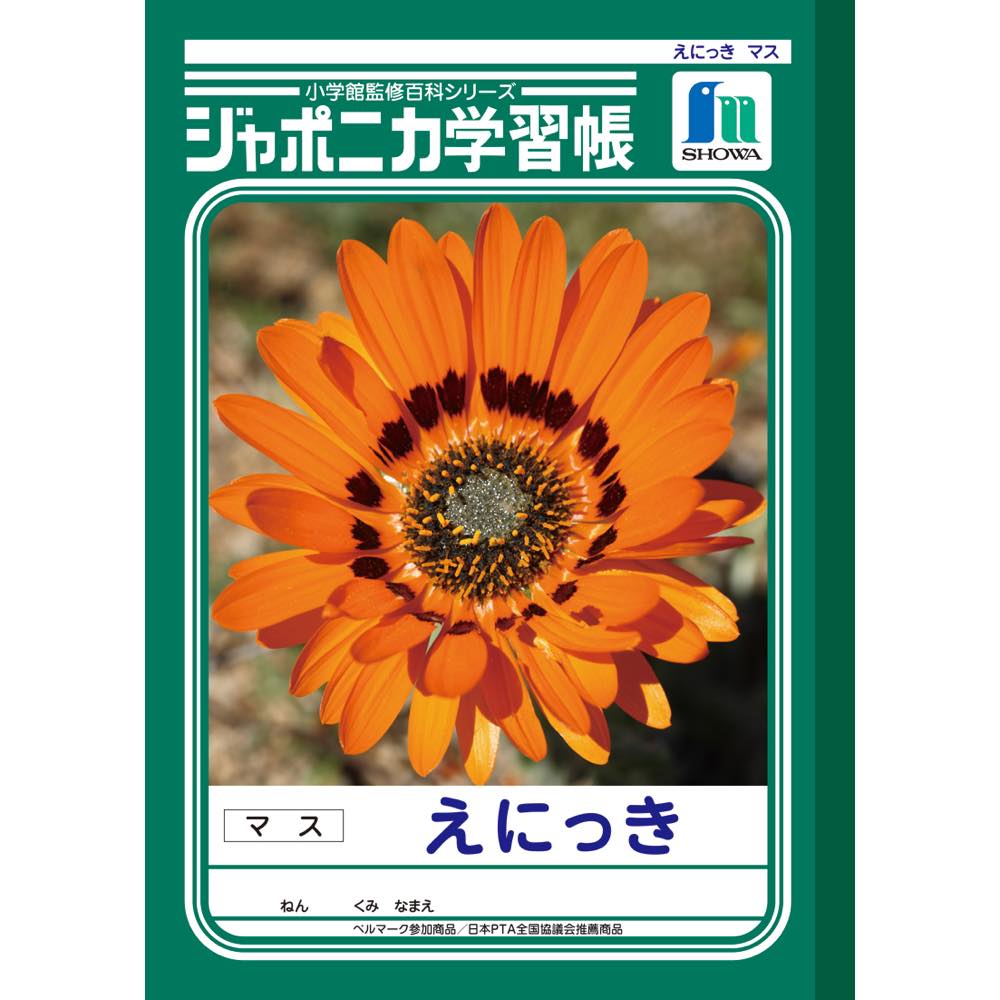 えにっき　マス

小学館監修百科シリーズ
ジャポニカ学習帳

SHOWA

マス

えにっき

ねん　くみ　なまえ

ベルマーク参加商品／日本PTA全国協議会推薦商品